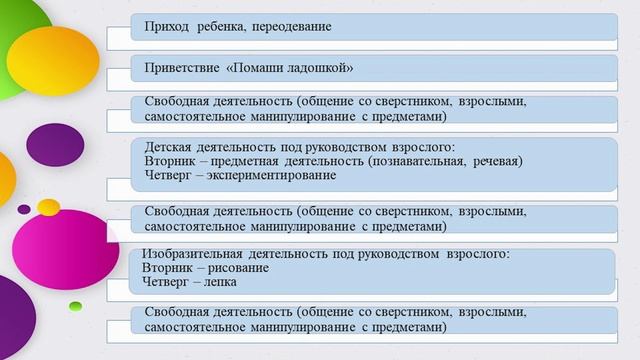 Приход ребенка, переодевание

Приветствие «Помаши ладошкой»

Свободная деятельность (общение со сверстником, взрослыми, самостоятельное манипулирование с предметами)

Детская деятельность под руководством взрослого:
Вторник – предметная деятельность (познавательная, речевая)
Четверг – экспериментирование

Свободная деятельность (общение со сверстником, взрослыми, самостоятельное манипулирование с предметами)

Изобразительная деятельность под руководством взрослого:
Вторник – рисование
Четверг – лепка

Свободная деятельность (общение со сверстником, взрослыми, самостоятельное манипулирование с предметами)